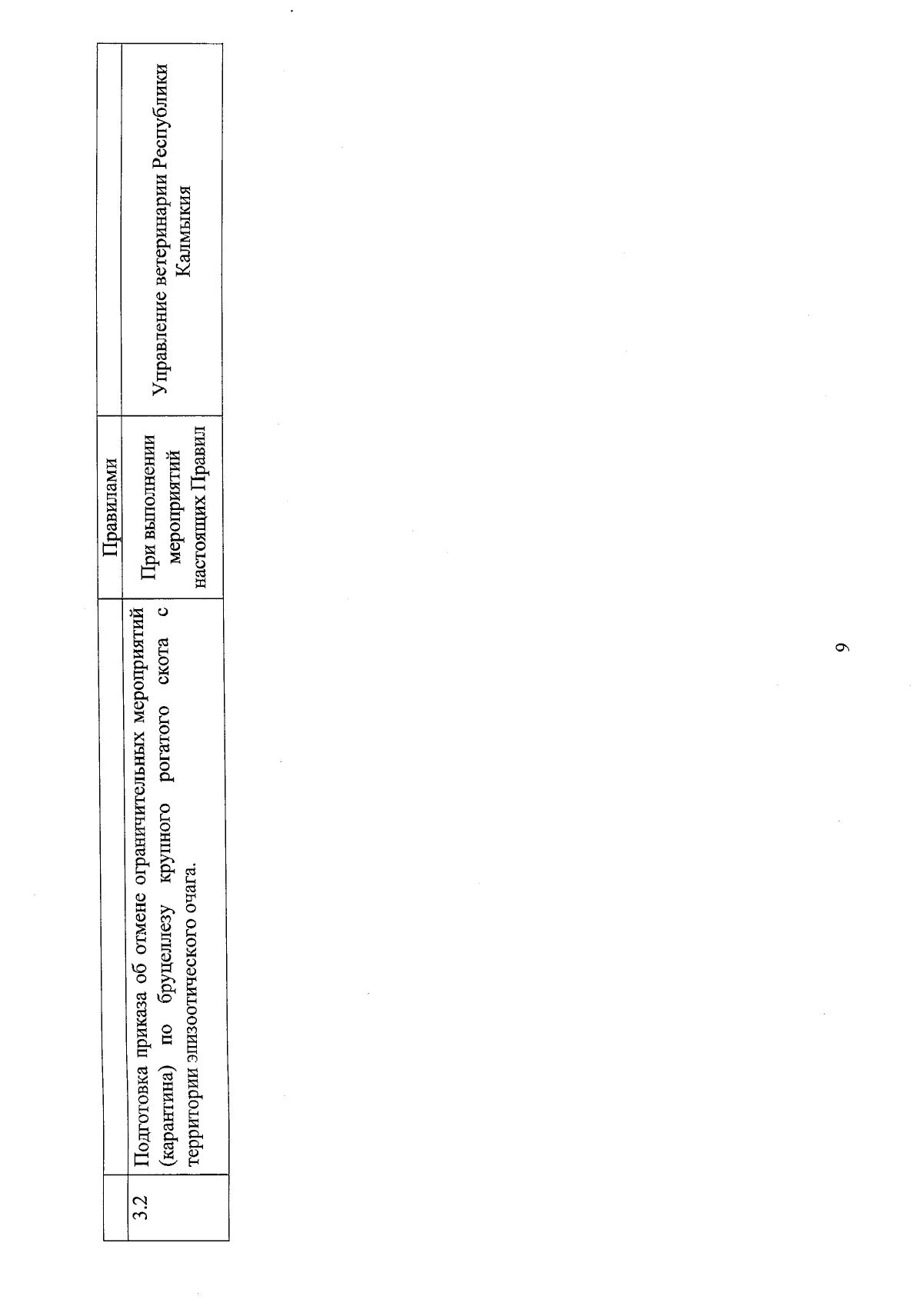 |  |  | Правилами |  |
|---|---|---|---|
| 3.2 | Подготовка приказа об отмене ограничительных мероприятий (карантина) по бруцеллезу крупного рогатого скота с территории эпизоотического очага. | При выполнении мероприятий настоящих Правил | Управление ветеринарии Республики Калмыкия |

9